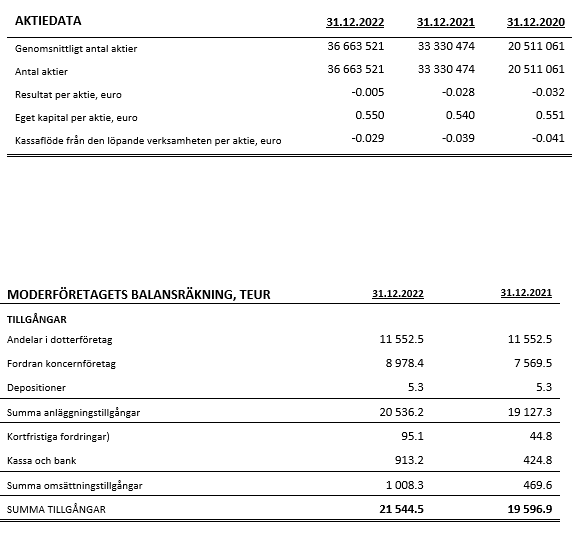 | AKTIEDATA | 31.12.2022 | 31.12.2021 | 31.12.2020 |
|---|---|---|---|
| Genomsnittligt antal aktier | 36 663 521 | 33 330 474 | 20 511 061 |
| Antal aktier | 36 663 521 | 33 330 474 | 20 511 061 |
| Resultat per aktie, euro | -0.005 | -0.028 | -0.032 |
| Eget kapital per aktie, euro | 0.550 | 0.540 | 0.551 |
| Kassaflöde från den löpande verksamheten per aktie, euro | -0.029 | -0.039 | -0.041 |

| MODERFÖRETAGETS BALANSRÄKNING, TEUR | 31.12.2022 | 31.12.2021 |
|---|---|---|
| TILLGÅNGAR | | |
| Andelar i dotterföretag | 11 552.5 | 11 552.5 |
| Fordran koncernföretag | 8 978.4 | 7 569.5 |
| Depositioner | 5.3 | 5.3 |
| Summa anläggningstillgångar | 20 536.2 | 19 127.3 |
| Kortfristiga fordringar) | 95.1 | 44.8 |
| Kassa och bank | 913.2 | 424.8 |
| Summa omsättningstillgångar | 1 008.3 | 469.6 |
| SUMMA TILLGÅNGAR | 21 544.5 | 19 596.9 |